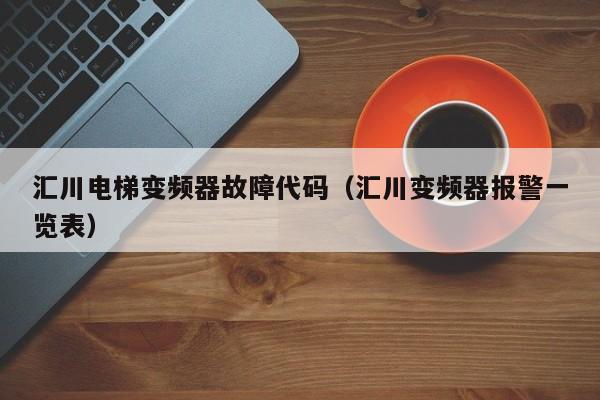 汇川电梯变频器故障代码（汇川变频器报警一览表）